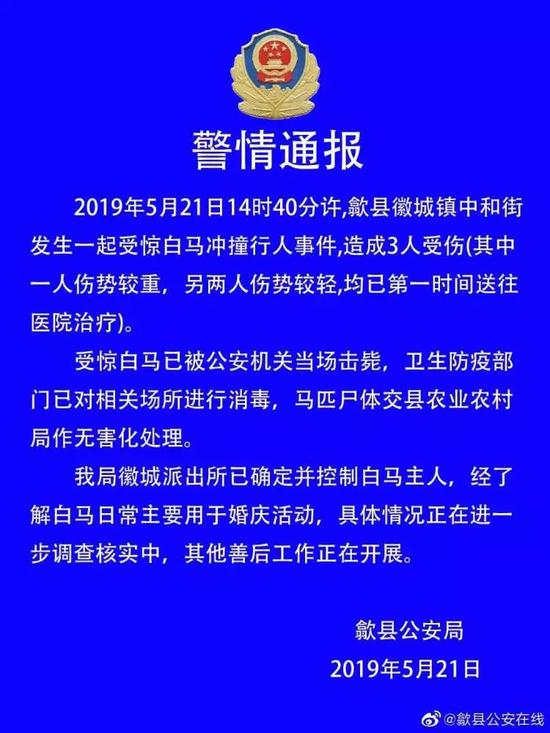 警情通报

2019年5月21日14时40分许,歙县徽城镇中和街发生一起受惊白马冲撞行人事件,造成3人受伤(其中一人伤势较重，另两人伤势较轻,均已第一时间送往医院治疗)。

受惊白马已被公安机关当场击毙，卫生防疫部门已对相关场所进行消毒，马匹尸体交县农业农村局作无害化处理。

我局徽城派出所已确定并控制白马主人，经了解白马日常主要用于婚庆活动，具体情况正在进一步调查核实中，其他善后工作正在开展。

歙县公安局
2019年5月21日

@歙县公安在线